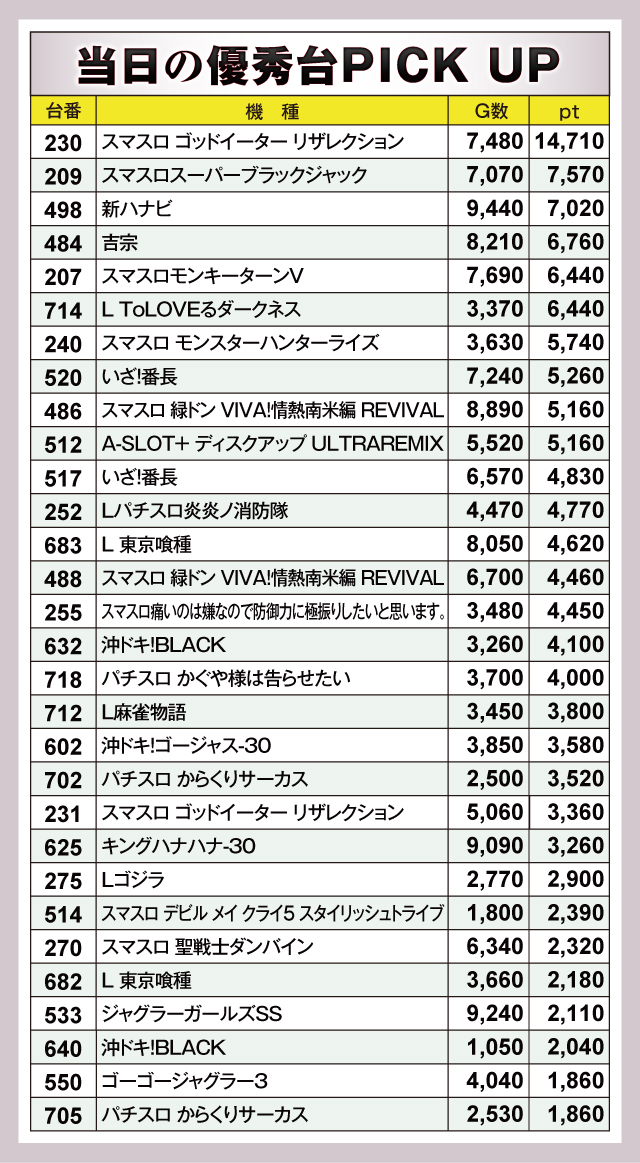 当日の優秀台PICK UP

| 台番 | 機　種 | G数 | pt |
|---|---|---|---|
| 230 | スマスロ ゴッドイーター リザレクション | 7,480 | 14,710 |
| 209 | スマスロスーパーブラックジャック | 7,070 | 7,570 |
| 498 | 新ハナビ | 9,440 | 7,020 |
| 484 | 吉宗 | 8,210 | 6,760 |
| 207 | スマスロモンキーターンV | 7,690 | 6,440 |
| 714 | L ToLOVEるダークネス | 3,370 | 6,440 |
| 240 | スマスロ モンスターハンターライズ | 3,630 | 5,740 |
| 520 | いざ!番長 | 7,240 | 5,260 |
| 486 | スマスロ 緑ドン VIVA!情熱南米編 REVIVAL | 8,890 | 5,160 |
| 512 | A-SLOT+ ディスクアップ ULTRAREMIX | 5,520 | 5,160 |
| 517 | いざ!番長 | 6,570 | 4,830 |
| 252 | Lパチスロ炎炎ノ消防隊 | 4,470 | 4,770 |
| 683 | L 東京喰種 | 8,050 | 4,620 |
| 488 | スマスロ 緑ドン VIVA!情熱南米編 REVIVAL | 6,700 | 4,460 |
| 255 | スマスロ痛いのは嫌なので防御力に極振りしたいと思います。 | 3,480 | 4,450 |
| 632 | 沖ドキ!BLACK | 3,260 | 4,100 |
| 718 | パチスロ かぐや様は告らせたい | 3,700 | 4,000 |
| 712 | L麻雀物語 | 3,450 | 3,800 |
| 602 | 沖ドキ!ゴージャス-30 | 3,850 | 3,580 |
| 702 | パチスロ からくりサーカス | 2,500 | 3,520 |
| 231 | スマスロ ゴッドイーター リザレクション | 5,060 | 3,360 |
| 625 | キングハナハナ-30 | 9,090 | 3,260 |
| 275 | Lゴジラ | 2,770 | 2,900 |
| 514 | スマスロ デビル メイ クライ5 スタイリッシュトライブ | 1,800 | 2,390 |
| 270 | スマスロ 聖戦士ダンバイン | 6,340 | 2,320 |
| 682 | L 東京喰種 | 3,660 | 2,180 |
| 533 | ジャグラーガールズSS | 9,240 | 2,110 |
| 640 | 沖ドキ!BLACK | 1,050 | 2,040 |
| 550 | ゴーゴージャグラー3 | 4,040 | 1,860 |
| 705 | パチスロ からくりサーカス | 2,530 | 1,860 |